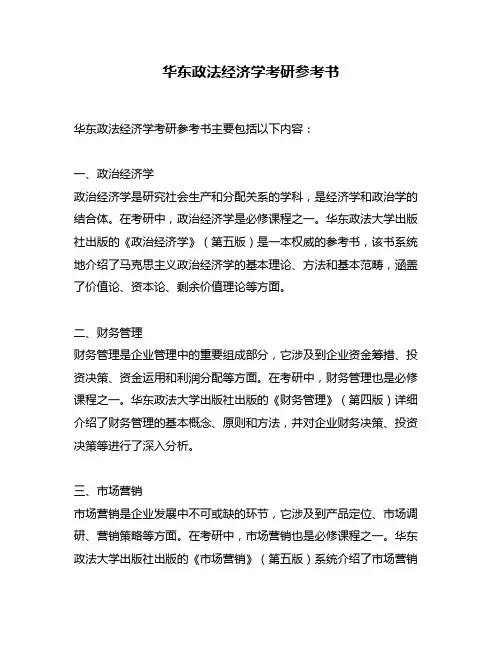 华东政法经济学考研参考书

华东政法经济学考研参考书主要包括以下内容：

一、政治经济学
政治经济学是研究社会生产和分配关系的学科，是经济学和政治学的结合体。在考研中，政治经济学是必修课程之一。华东政法大学出版社出版的《政治经济学》（第五版）是一本权威的参考书，该书系统地介绍了马克思主义政治经济学的基本理论、方法和基本范畴，涵盖了价值论、资本论、剩余价值理论等方面。

二、财务管理
财务管理是企业管理中的重要组成部分，它涉及到企业资金筹措、投资决策、资金运用和利润分配等方面。在考研中，财务管理也是必修课程之一。华东政法大学出版社出版的《财务管理》（第四版）详细介绍了财务管理的基本概念、原则和方法，并对企业财务决策、投资决策等进行了深入分析。

三、市场营销
市场营销是企业发展中不可或缺的环节，它涉及到产品定位、市场调研、营销策略等方面。在考研中，市场营销也是必修课程之一。华东政法大学出版社出版的《市场营销》（第五版）系统介绍了市场营销